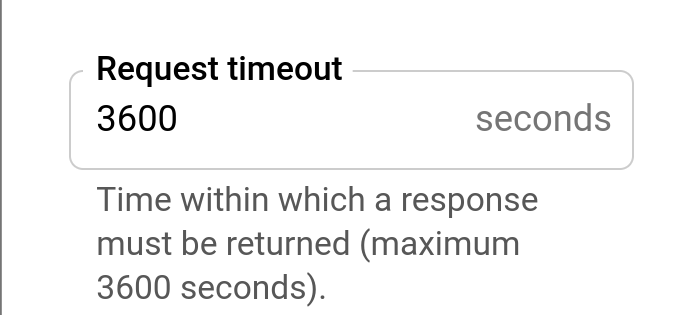 Request timeout
3600 seconds

Time within which a response must be returned (maximum 3600 seconds).